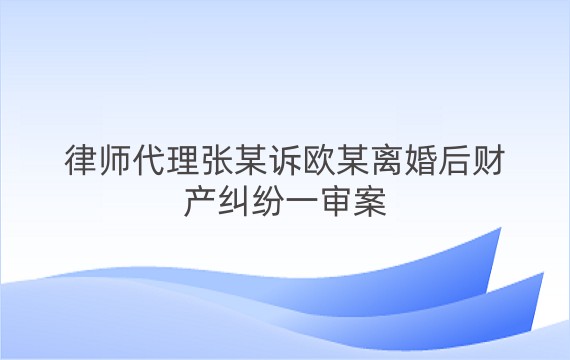 律师代理张某诉欧某离婚后财产纠纷一审案